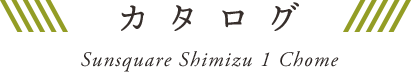 カタログ

Sunsquare Shimizu 1 Chome